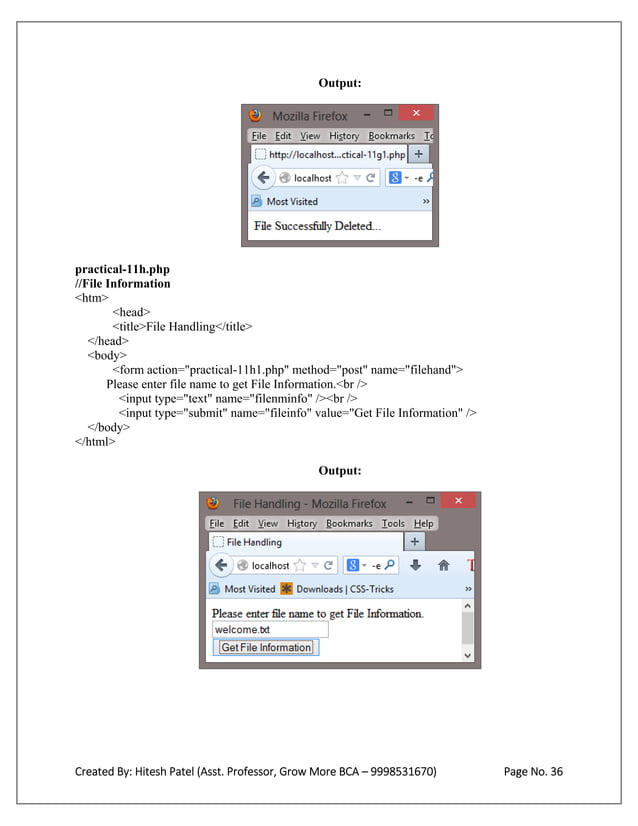 Output:

Mozilla Firefox

File Edit View History Bookmarks To

http://localhost...ctical-11g1.php +

localhost -e

Most Visited »

File Successfully Deleted...

practical-11h.php
//File Information
<htm>
<head>
<title>File Handling</title>
</head>
<body>
<form action="practical-11h1.php" method="post" name="filehand">
Please enter file name to get File Information.<br />
<input type="text" name="filenminfo" /><br />
<input type="submit" name="fileinfo" value="Get File Information" />
</body>
</html>

Output:

File Handling - Mozilla Firefox

File Edit View History Bookmarks Tools Help

File Handling +

localhost -e

Most Visited Downloads | CSS-Tricks »

Please enter file name to get File Information.
welcome.txt
Get File Information

Created By: Hitesh Patel (Asst. Professor, Grow More BCA – 9998531670) Page No. 36